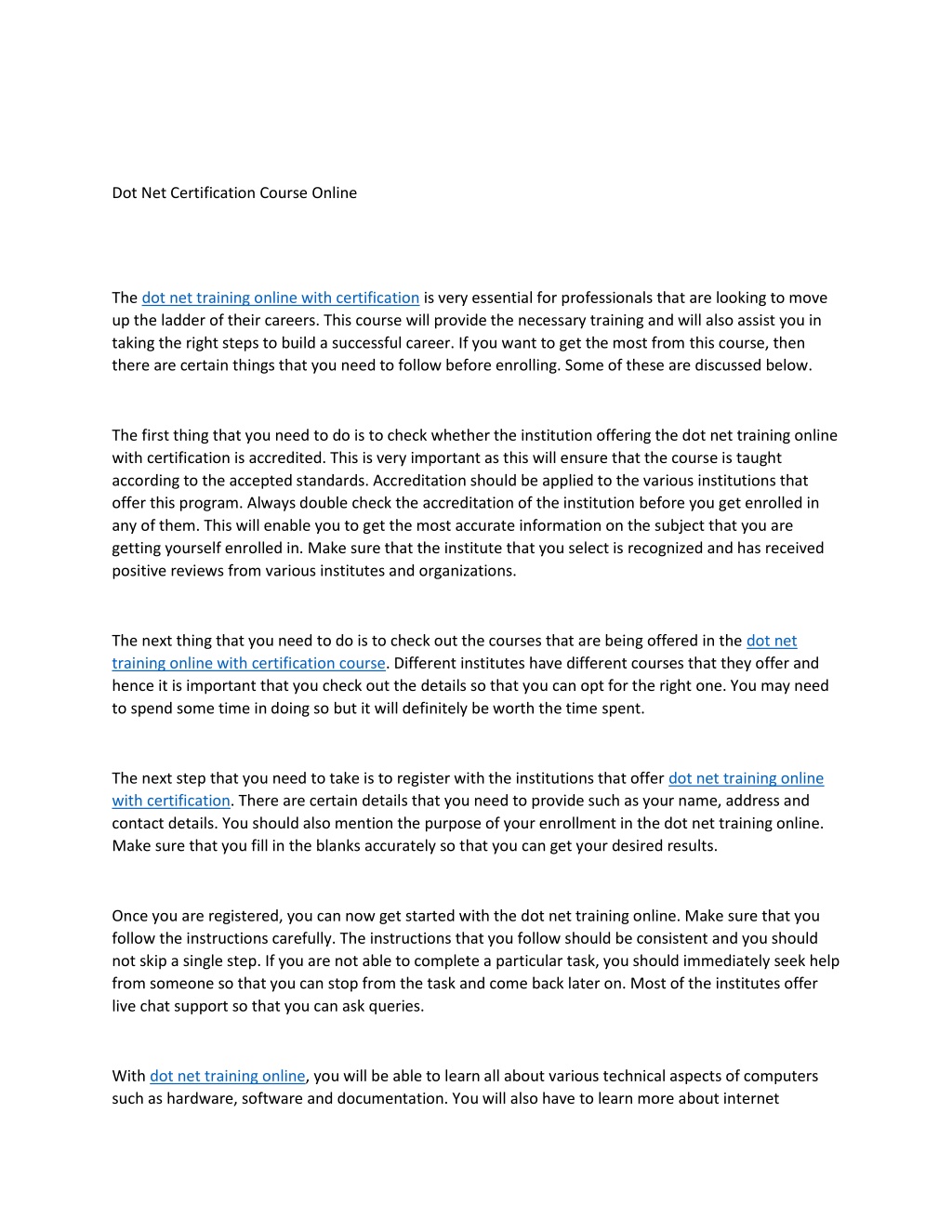 Dot Net Certification Course Online

The dot net training online with certification is very essential for professionals that are looking to move up the ladder of their careers. This course will provide the necessary training and will also assist you in taking the right steps to build a successful career. If you want to get the most from this course, then there are certain things that you need to follow before enrolling. Some of these are discussed below.

The first thing that you need to do is to check whether the institution offering the dot net training online with certification is accredited. This is very important as this will ensure that the course is taught according to the accepted standards. Accreditation should be applied to the various institutions that offer this program. Always double check the accreditation of the institution before you get enrolled in any of them. This will enable you to get the most accurate information on the subject that you are getting yourself enrolled in. Make sure that the institute that you select is recognized and has received positive reviews from various institutes and organizations.

The next thing that you need to do is to check out the courses that are being offered in the dot net training online with certification course. Different institutes have different courses that they offer and hence it is important that you check out the details so that you can opt for the right one. You may need to spend some time in doing so but it will definitely be worth the time spent.

The next step that you need to take is to register with the institutions that offer dot net training online with certification. There are certain details that you need to provide such as your name, address and contact details. You should also mention the purpose of your enrollment in the dot net training online. Make sure that you fill in the blanks accurately so that you can get your desired results.

Once you are registered, you can now get started with the dot net training online. Make sure that you follow the instructions carefully. The instructions that you follow should be consistent and you should not skip a single step. If you are not able to complete a particular task, you should immediately seek help from someone so that you can stop from the task and come back later on. Most of the institutes offer live chat support so that you can ask queries.

With dot net training online, you will be able to learn all about various technical aspects of computers such as hardware, software and documentation. You will also have to learn more about internet